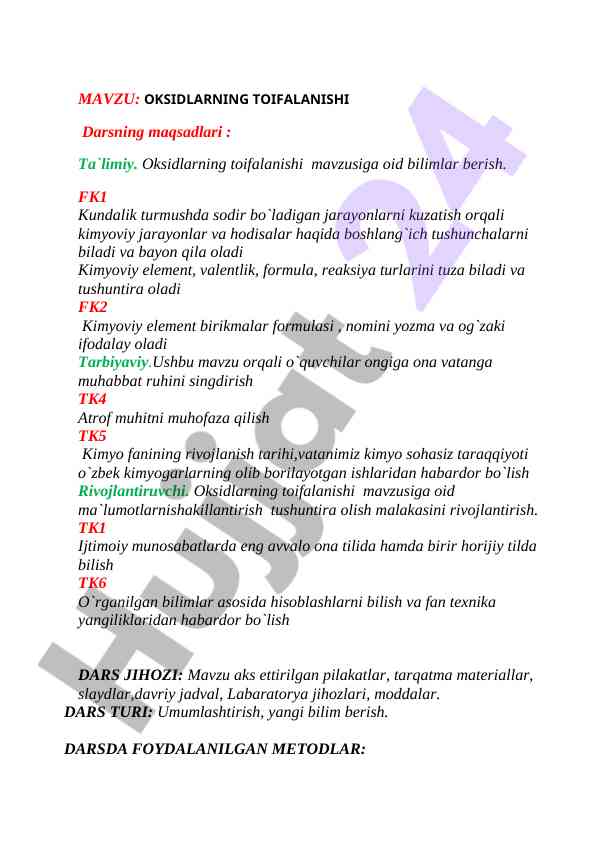 MAVZU: OKSIDLARNING TOIFALANISHI

Darsning maqsadlari :

Ta`limiy. Oksidlarning toifalanishi mavzusiga oid bilimlar berish.

FK1
Kundalik turmushda sodir bo`ladigan jarayonlarni kuzatish orqali kimyoviy jarayonlar va hodisalar haqida boshlang`ich tushunchalarni biladi va bayon qila oladi
Kimyoviy element, valentlik, formula, reaksiya turlarini tuza biladi va tushuntira oladi
FK2
Kimyoviy element birikmalar formulasi , nomini yozma va og`zaki ifodalay oladi
Tarbiyaviy.Ushbu mavzu orqali o`quvchilar ongiga ona vatanga muhabbat ruhini singdirish
TK4
Atrof muhitni muhofaza qilish
TK5
Kimyo fanining rivojlanish tarihi,vatanimiz kimyo sohasiz taraqqiyoti o`zbek kimyogarlarning olib borilayotgan ishlaridan habardor bo`lish
Rivojlantiruvchi. Oksidlarning toifalanishi mavzusiga oid ma`lumotlarnishakillantirish tushuntira olish malakasini rivojlantirish.
TK1
Ijtimoiy munosabatlarda eng avvalo ona tilida hamda birir horijiy tilda bilish
TK6
O`rganilgan bilimlar asosida hisoblashlarni bilish va fan texnika yangiliklaridan habardor bo`lish

DARS JIHOZI: Mavzu aks ettirilgan pilakatlar, tarqatma materiallar, slaydlar,davriy jadval, Labaratorya jihozlari, moddalar.
DARS TURI: Umumlashtirish, yangi bilim berish.

DARSDA FOYDALANILGAN METODLAR:

Hujjat 24